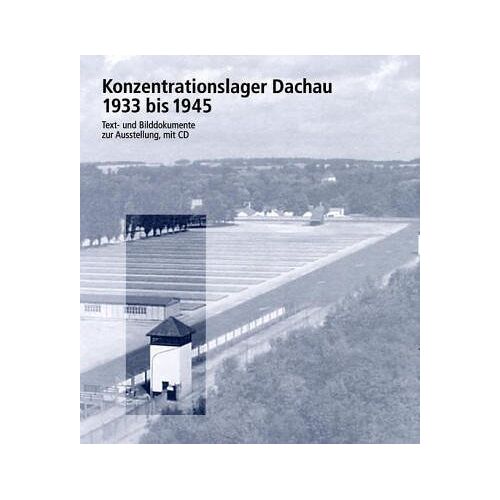 Konzentrationslager Dachau
1933 bis 1945

Text- und Bilddokumente zur Ausstellung, mit CD